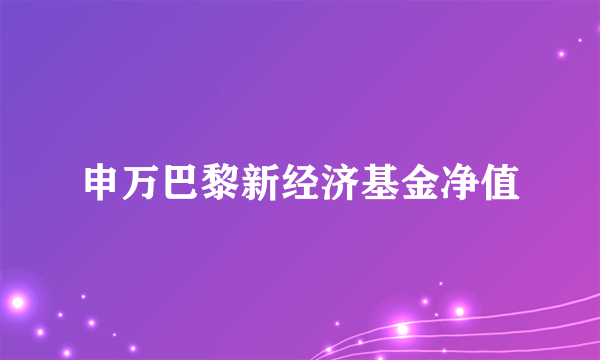 申万巴黎新经济基金净值